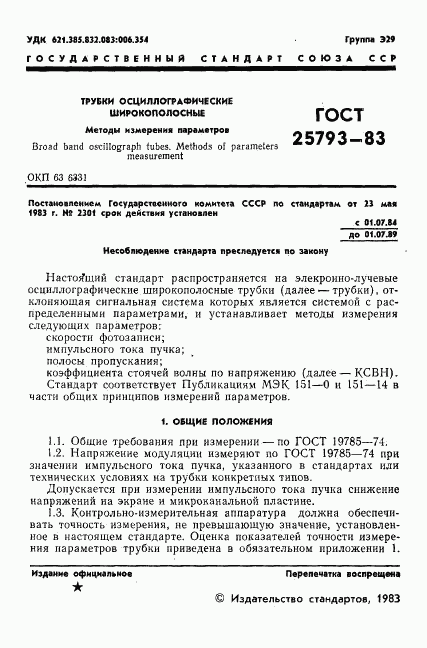 УДК 621.385.832.083:006.354

Группа Э29

ГОСУДАРСТВЕННЫЙ СТАНДАРТ СОЮЗА ССР

ТРУБКИ ОСЦИЛЛОГРАФИЧЕСКИЕ ШИРОКОПОЛОСНЫЕ

Методы измерения параметров

Broad band oscillograph tubes. Methods of parameters measurement

ГОСТ 25793—83

ОКП 63 6331

Постановлением Государственного комитета СССР по стандартам от 23 мая 1983 г. № 2301 срок действия установлен

с 01.07.84
до 01.07.89

Несоблюдение стандарта преследуется по закону

Настоящий стандарт распространяется на элекронно-лучевые осциллографические широкополосные трубки (далее — трубки), отклоняющая сигнальная система которых является системой с распределенными параметрами, и устанавливает методы измерения следующих параметров:

скорости фотозаписи;

импульсного тока пучка;

полосы пропускания;

коэффициента стоячей волны по напряжению (далее — КСВН).

Стандарт соответствует Публикациям МЭК 151—0 и 151—14 в части общих принципов измерений параметров.

1. ОБЩИЕ ПОЛОЖЕНИЯ

1.1. Общие требования при измерении — по ГОСТ 19785—74.

1.2. Напряжение модуляции измеряют по ГОСТ 19785—74 при значении импульсного тока пучка, указанного в стандартах или технических условиях на трубки конкретных типов.

Допускается при измерении импульсного тока пучка снижение напряжений на экране и микроканальной пластине.

1.3. Контрольно-измерительная аппаратура должна обеспечивать точность измерения, не превышающую значение, установленное в настоящем стандарте. Оценка показателей точности измерения параметров трубки приведена в обязательном приложении 1.

Издание официальное

Перепечатка воспрещена

★

© Издательство стандартов, 1983